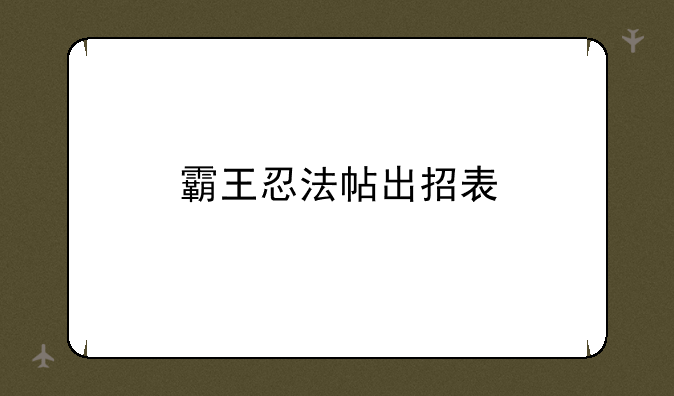 霸王忍法帖出招表